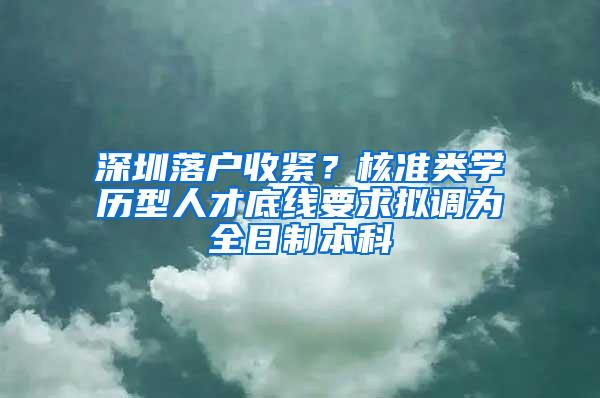 深圳落户收紧？核准类学历型人才底线要求拟调为全日制本科